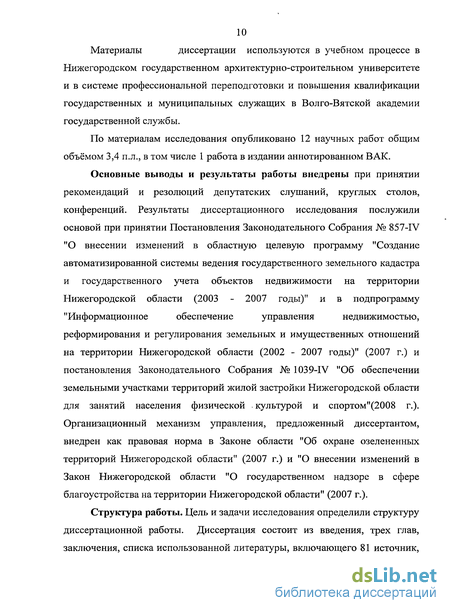 10

Материалы диссертации используются в учебном процессе в Нижегородском государственном архитектурно-строительном университете и в системе профессиональной переподготовки и повышения квалификации государственных и муниципальных служащих в Волго-Вятской академии государственной службы.

По материалам исследования опубликовано 12 научных работ общим объёмом 3,4 п.л., в том числе 1 работа в издании аннотированном ВАК.

Основные выводы и результаты работы внедрены при принятии рекомендаций и резолюций депутатских слушаний, круглых столов, конференций. Результаты диссертационного исследования послужили основой при принятии Постановления Законодательного Собрания № 857-IV "О внесении изменений в областную целевую программу "Создание автоматизированной системы ведения государственного земельного кадастра и государственного учета объектов недвижимости на территории Нижегородской области (2003 - 2007 годы)" и в подпрограмму "Информационное обеспечение управления недвижимостью, реформирования и регулирования земельных и имущественных отношений на территории Нижегородской области (2002 - 2007 годы)" (2007 г.) и постановления Законодательного Собрания № 1039-IV "Об обеспечении земельными участками территорий жилой застройки Нижегородской области для занятий населения физической культурой и спортом"(2008 г.). Организационный механизм управления, предложенный диссертантом, внедрен как правовая норма в Законе области "Об охране озелененных территорий Нижегородской области" (2007 г.) и "О внесении изменений в Закон Нижегородской области "О государственном надзоре в сфере благоустройства на территории Нижегородской области" (2007 г.).

Структура работы. Цель и задачи исследования определили структуру диссертационной работы. Диссертация состоит из введения, трех глав, заключения, списка использованной литературы, включающего 81 источник,

dsLib.net
библиотека диссертаций